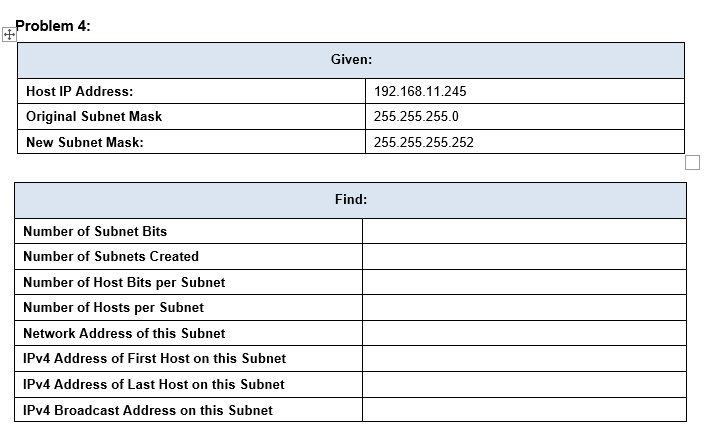 Problem 4:

| Given: | |
|---|---|
| Host IP Address: | 192.168.11.245 |
| Original Subnet Mask | 255.255.255.0 |
| New Subnet Mask: | 255.255.255.252 |

| Find: | |
|---|---|
| Number of Subnet Bits | |
| Number of Subnets Created | |
| Number of Host Bits per Subnet | |
| Number of Hosts per Subnet | |
| Network Address of this Subnet | |
| IPv4 Address of First Host on this Subnet | |
| IPv4 Address of Last Host on this Subnet | |
| IPv4 Broadcast Address on this Subnet | |